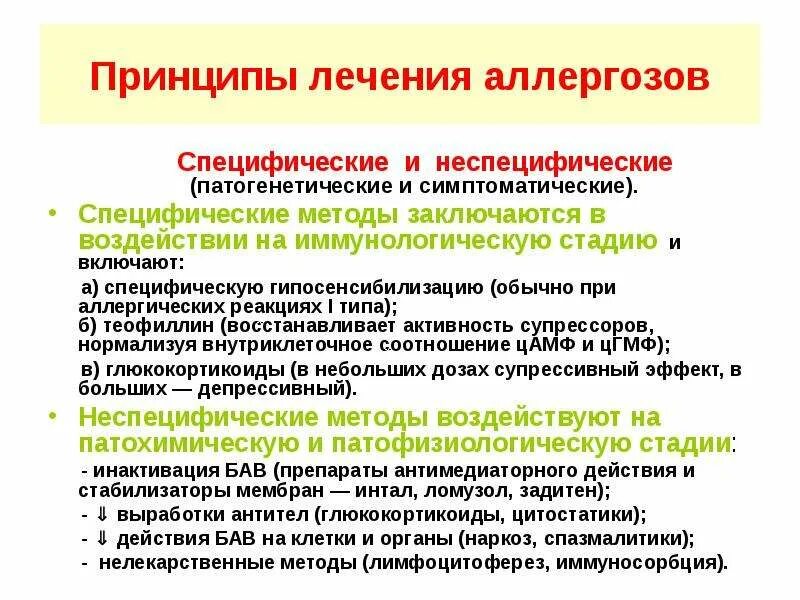 Принципы лечения аллергозов

Специфические и неспецифические (патогенетические и симптоматические).

• Специфические методы заключаются в воздействии на иммунологическую стадию и включают:

а) специфическую гипосенсибилизацию (обычно при аллергических реакциях I типа);
б) теофиллин (восстанавливает активность супрессоров, нормализуя внутриклеточное соотношение цАМФ и цГМФ);
в) глюкокортикоиды (в небольших дозах супрессивный эффект, в больших — депрессивный).

• Неспецифические методы воздействуют на патохимическую и патофизиологическую стадии:

- инактивация БАВ (препараты антимедиаторного действия и стабилизаторы мембран — интал, ломузол, задитен);
- ⇓ выработки антител (глюкокортикоиды, цитостатики);
- ⇓ действия БАВ на клетки и органы (наркоз, спазмалитики);
- нелекарственные методы (лимфоцитоферез, иммуносорбция).